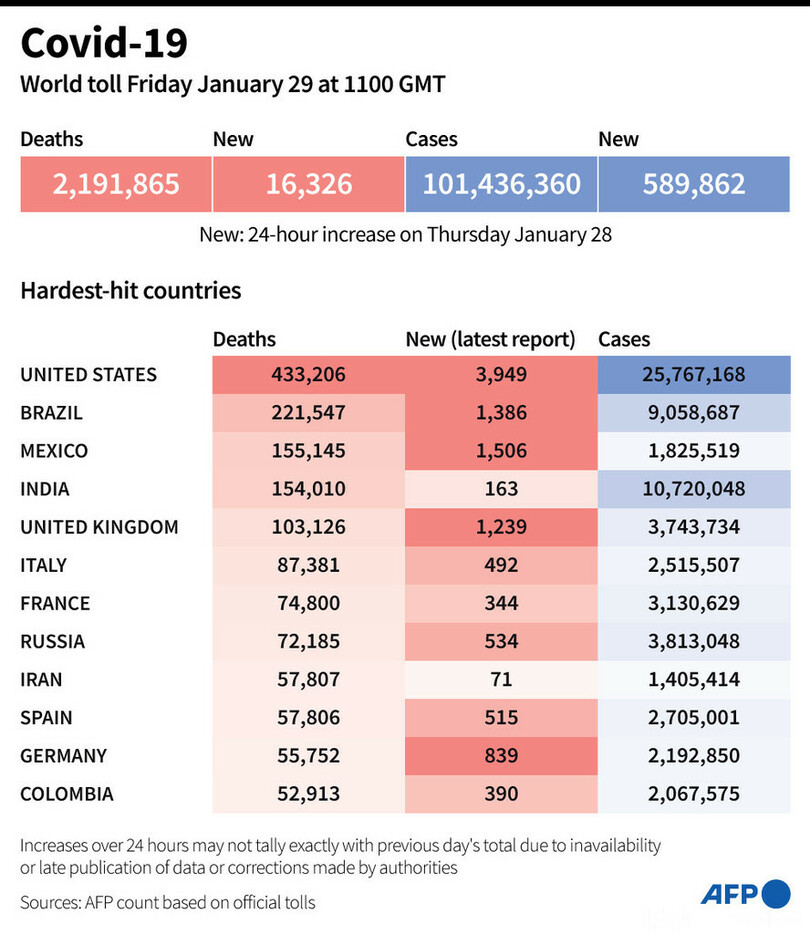 Covid-19

World toll Friday January 29 at 1100 GMT

| Deaths | New | Cases | New |
|---|---|---|---|
| 2,191,865 | 16,326 | 101,436,360 | 589,862 |

New: 24-hour increase on Thursday January 28

Hardest-hit countries

| | Deaths | New (latest report) | Cases |
|---|---|---|---|
| UNITED STATES | 433,206 | 3,949 | 25,767,168 |
| BRAZIL | 221,547 | 1,386 | 9,058,687 |
| MEXICO | 155,145 | 1,506 | 1,825,519 |
| INDIA | 154,010 | 163 | 10,720,048 |
| UNITED KINGDOM | 103,126 | 1,239 | 3,743,734 |
| ITALY | 87,381 | 492 | 2,515,507 |
| FRANCE | 74,800 | 344 | 3,130,629 |
| RUSSIA | 72,185 | 534 | 3,813,048 |
| IRAN | 57,807 | 71 | 1,405,414 |
| SPAIN | 57,806 | 515 | 2,705,001 |
| GERMANY | 55,752 | 839 | 2,192,850 |
| COLOMBIA | 52,913 | 390 | 2,067,575 |

Increases over 24 hours may not tally exactly with previous day's total due to inavailability or late publication of data or corrections made by authorities

Sources: AFP count based on official tolls

AFP